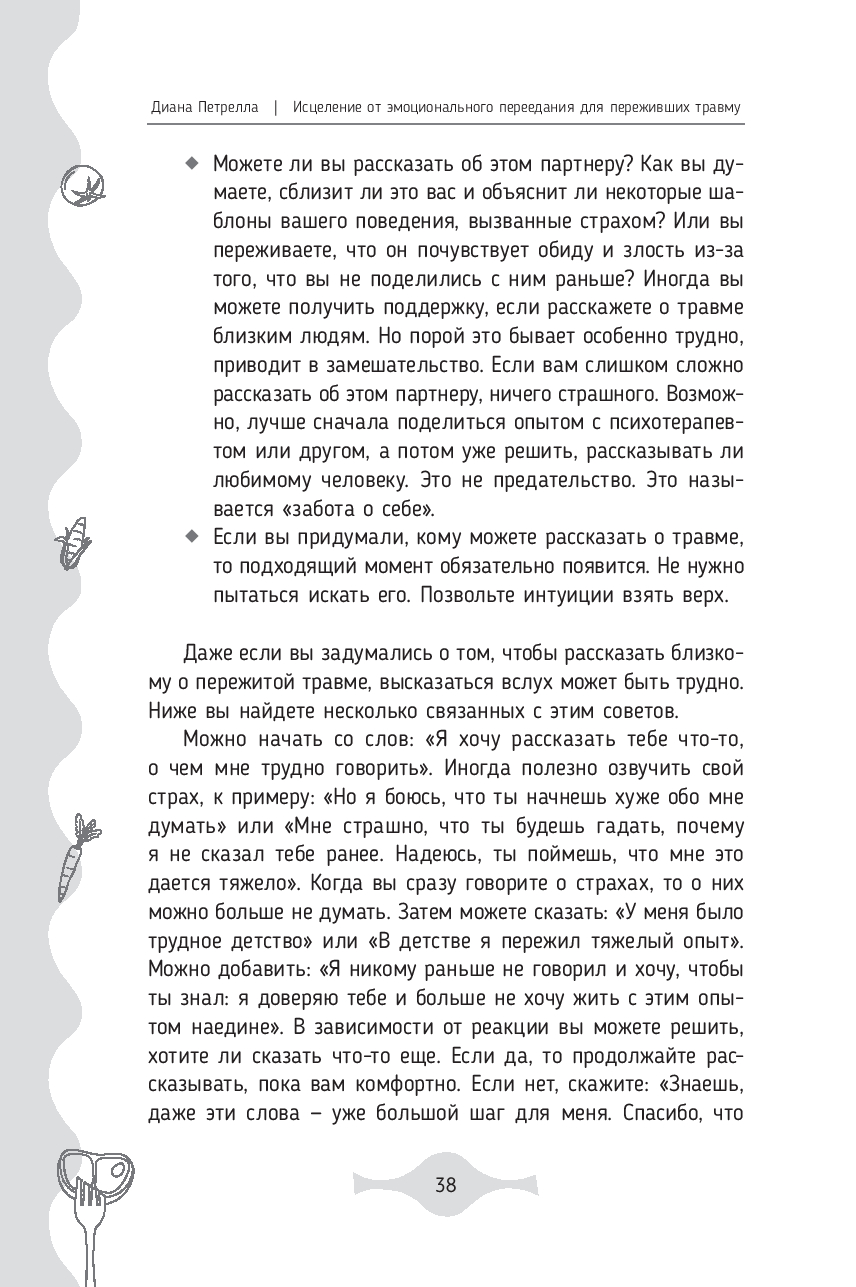 Диана Петрелла | Исцеление от эмоционального переедания для переживших травму

◆ Можете ли вы рассказать об этом партнеру? Как вы думаете, сблизит ли это вас и объяснит ли некоторые шаблоны вашего поведения, вызванные страхом? Или вы переживаете, что он почувствует обиду и злость из-за того, что вы не поделились с ним раньше? Иногда вы можете получить поддержку, если расскажете о травме близким людям. Но порой это бывает особенно трудно, приводит в замешательство. Если вам слишком сложно рассказать об этом партнеру, ничего страшного. Возможно, лучше сначала поделиться опытом с психотерапевтом или другом, а потом уже решить, рассказывать ли любимому человеку. Это не предательство. Это называется «забота о себе».
◆ Если вы придумали, кому можете рассказать о травме, то подходящий момент обязательно появится. Не нужно пытаться искать его. Позвольте интуиции взять верх.

Даже если вы задумались о том, чтобы рассказать близкому о пережитой травме, высказаться вслух может быть трудно. Ниже вы найдете несколько связанных с этим советов.

Можно начать со слов: «Я хочу рассказать тебе что-то, о чем мне трудно говорить». Иногда полезно озвучить свой страх, к примеру: «Но я боюсь, что ты начнешь хуже обо мне думать» или «Мне страшно, что ты будешь гадать, почему я не сказал тебе ранее. Надеюсь, ты поймешь, что мне это дается тяжело». Когда вы сразу говорите о страхах, то о них можно больше не думать. Затем можете сказать: «У меня было трудное детство» или «В детстве я пережил тяжелый опыт». Можно добавить: «Я никому раньше не говорил и хочу, чтобы ты знал: я доверяю тебе и больше не хочу жить с этим опытом наедине». В зависимости от реакции вы можете решить, хотите ли сказать что-то еще. Если да, то продолжайте рассказывать, пока вам комфортно. Если нет, скажите: «Знаешь, даже эти слова – уже большой шаг для меня. Спасибо, что

38